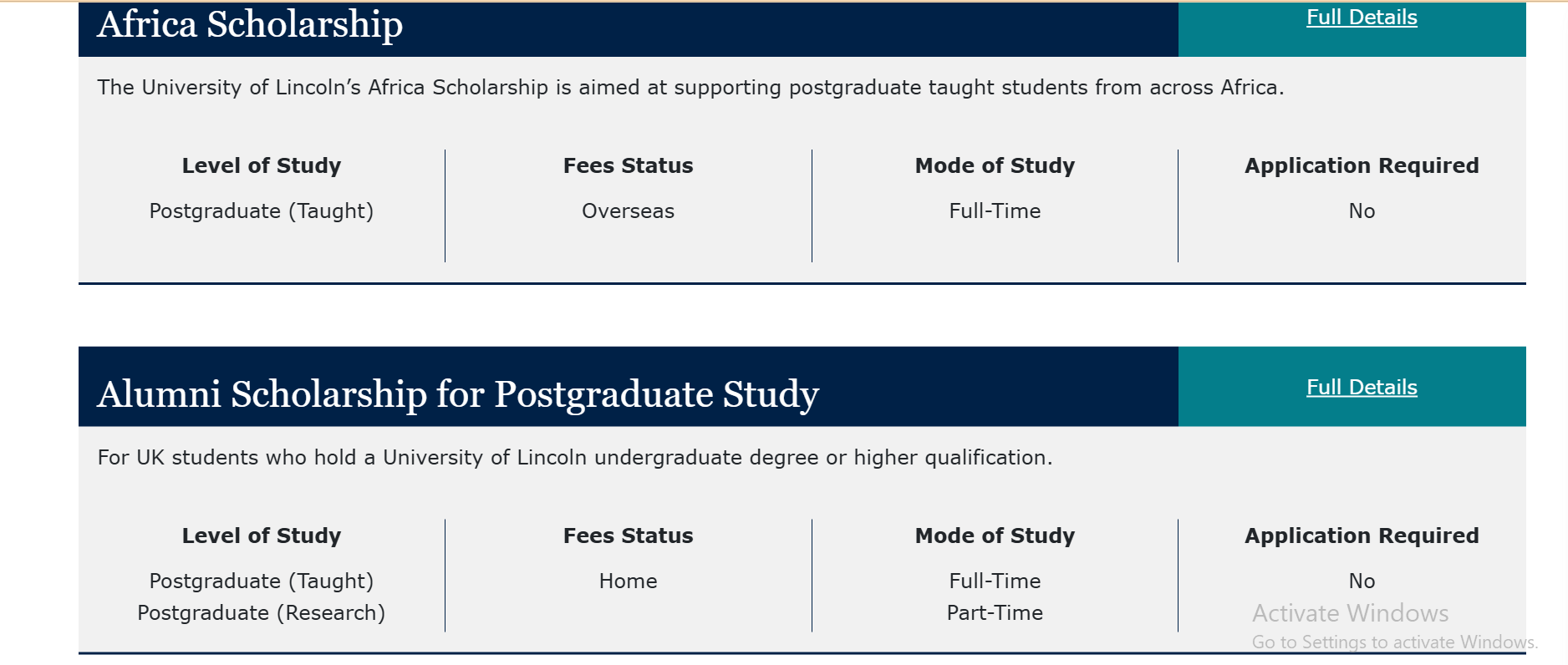 Africa Scholarship

Full Details

The University of Lincoln's Africa Scholarship is aimed at supporting postgraduate taught students from across Africa.

| Level of Study | Fees Status | Mode of Study | Application Required |
|---|---|---|---|
| Postgraduate (Taught) | Overseas | Full-Time | No |

Alumni Scholarship for Postgraduate Study

Full Details

For UK students who hold a University of Lincoln undergraduate degree or higher qualification.

| Level of Study | Fees Status | Mode of Study | Application Required |
|---|---|---|---|
| Postgraduate (Taught) Postgraduate (Research) | Home | Full-Time Part-Time | No |

Activate Windows
Go to Settings to activate Windows.